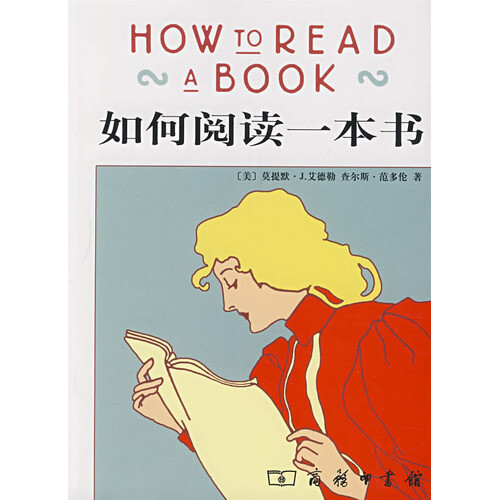 HOW TO READ A BOOK

如何阅读一本书

〔美〕莫提默·J.艾德勒 查尔斯·范多伦 著

商務印書館